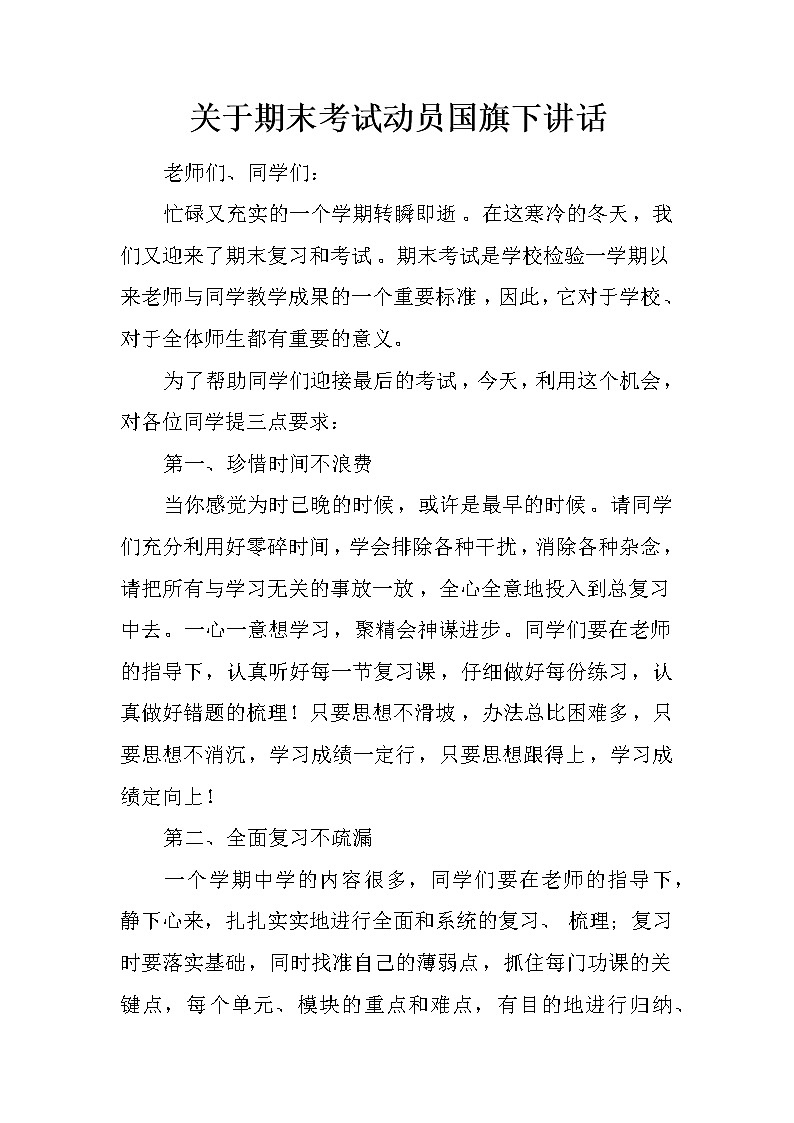 关于期末考试动员国旗下讲话

老师们、同学们：

忙碌又充实的一个学期转瞬即逝。在这寒冷的冬天，我们又迎来了期末复习和考试。期末考试是学校检验一学期以来老师与同学教学成果的一个重要标准，因此，它对于学校、对于全体师生都有重要的意义。

为了帮助同学们迎接最后的考试，今天，利用这个机会，对各位同学提三点要求：

第一、珍惜时间不浪费

当你感觉为时已晚的时候，或许是最早的时候。请同学们充分利用好零碎时间，学会排除各种干扰，消除各种杂念，请把所有与学习无关的事放一放，全心全意地投入到总复习中去。一心一意想学习，聚精会神谋进步。同学们要在老师的指导下，认真听好每一节复习课，仔细做好每份练习，认真做好错题的梳理！只要思想不滑坡，办法总比困难多，只要思想不消沉，学习成绩一定行，只要思想跟得上，学习成绩定向上！

第二、全面复习不疏漏

一个学期中学的内容很多，同学们要在老师的指导下，静下心来，扎扎实实地进行全面和系统的复习、梳理；复习时要落实基础，同时找准自己的薄弱点，抓住每门功课的关键点，每个单元、模块的重点和难点，有目的地进行归纳、